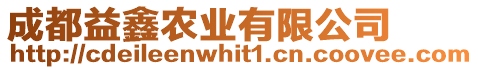 成都益鑫农业有限公司
http://cdeileenwhit1.cn.coovee.com